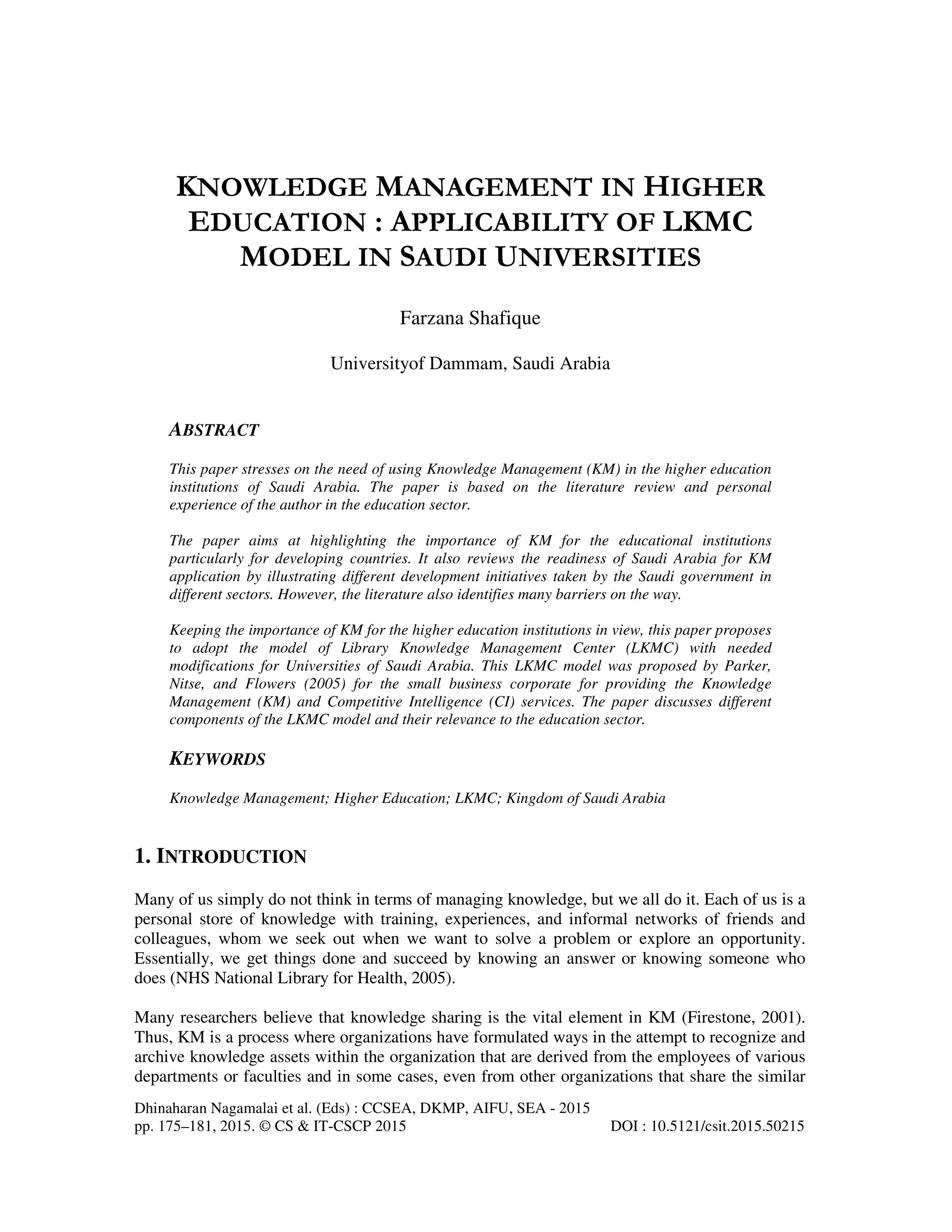 KNOWLEDGE MANAGEMENT IN HIGHER EDUCATION : APPLICABILITY OF LKMC MODEL IN SAUDI UNIVERSITIES

Farzana Shafique

Universityof Dammam, Saudi Arabia

ABSTRACT

This paper stresses on the need of using Knowledge Management (KM) in the higher education institutions of Saudi Arabia. The paper is based on the literature review and personal experience of the author in the education sector.

The paper aims at highlighting the importance of KM for the educational institutions particularly for developing countries. It also reviews the readiness of Saudi Arabia for KM application by illustrating different development initiatives taken by the Saudi government in different sectors. However, the literature also identifies many barriers on the way.

Keeping the importance of KM for the higher education institutions in view, this paper proposes to adopt the model of Library Knowledge Management Center (LKMC) with needed modifications for Universities of Saudi Arabia. This LKMC model was proposed by Parker, Nitse, and Flowers (2005) for the small business corporate for providing the Knowledge Management (KM) and Competitive Intelligence (CI) services. The paper discusses different components of the LKMC model and their relevance to the education sector.

KEYWORDS

Knowledge Management; Higher Education; LKMC; Kingdom of Saudi Arabia

1. INTRODUCTION

Many of us simply do not think in terms of managing knowledge, but we all do it. Each of us is a personal store of knowledge with training, experiences, and informal networks of friends and colleagues, whom we seek out when we want to solve a problem or explore an opportunity. Essentially, we get things done and succeed by knowing an answer or knowing someone who does (NHS National Library for Health, 2005).

Many researchers believe that knowledge sharing is the vital element in KM (Firestone, 2001). Thus, KM is a process where organizations have formulated ways in the attempt to recognize and archive knowledge assets within the organization that are derived from the employees of various departments or faculties and in some cases, even from other organizations that share the similar

Dhinaharan Nagamalai et al. (Eds) : CCSEA, DKMP, AIFU, SEA - 2015
pp. 175–181, 2015. © CS & IT-CSCP 2015 DOI : 10.5121/csit.2015.50215